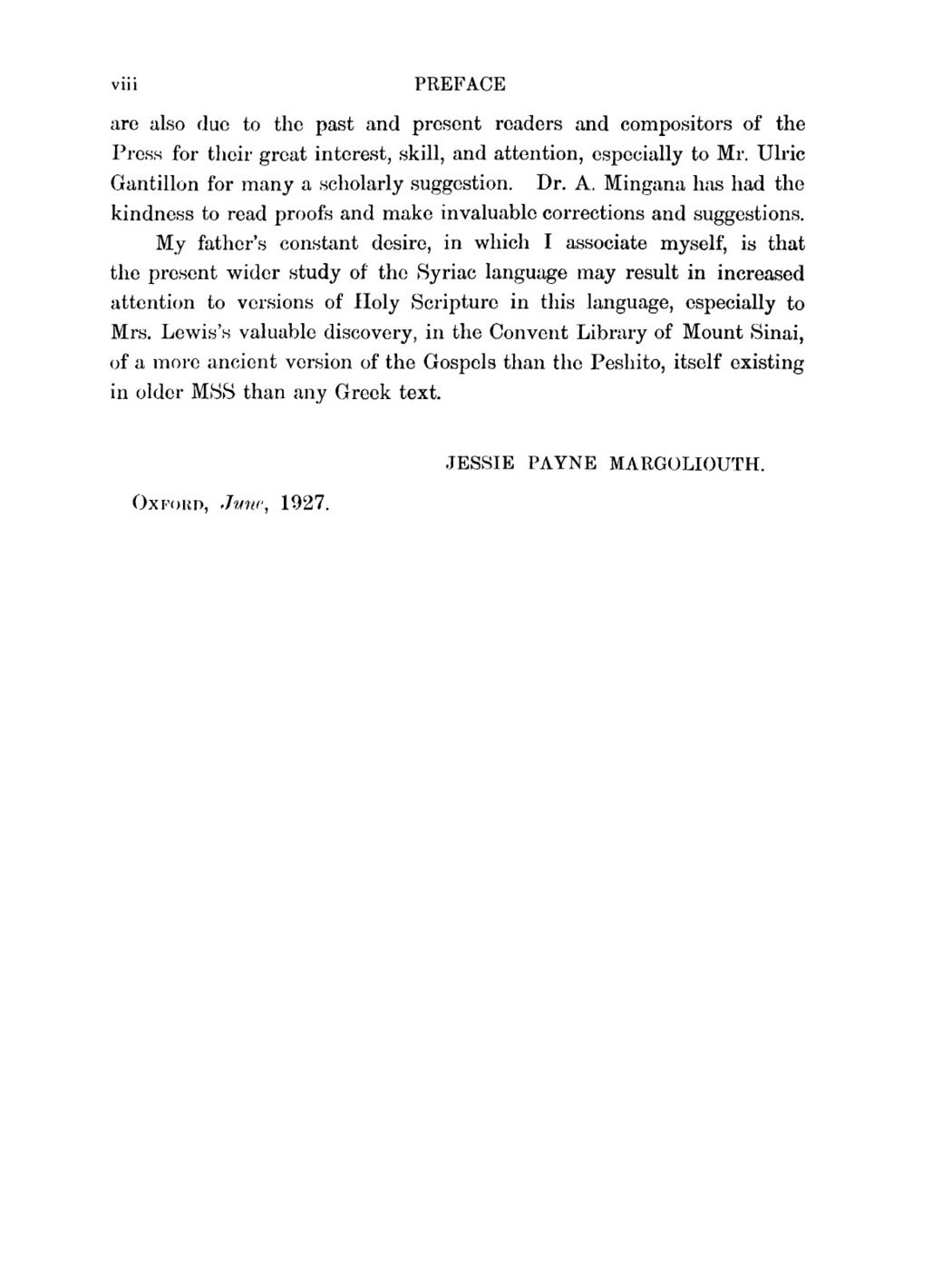 viii PREFACE

are also due to the past and present readers and compositors of the Press for their great interest, skill, and attention, especially to Mr. Ulric Gantillon for many a scholarly suggestion. Dr. A. Mingana has had the kindness to read proofs and make invaluable corrections and suggestions.

My father's constant desire, in which I associate myself, is that the present wider study of the Syriac language may result in increased attention to versions of Holy Scripture in this language, especially to Mrs. Lewis's valuable discovery, in the Convent Library of Mount Sinai, of a more ancient version of the Gospels than the Peshito, itself existing in older MSS than any Greek text.

JESSIE PAYNE MARGOLIOUTH.

OXFORD, June, 1927.